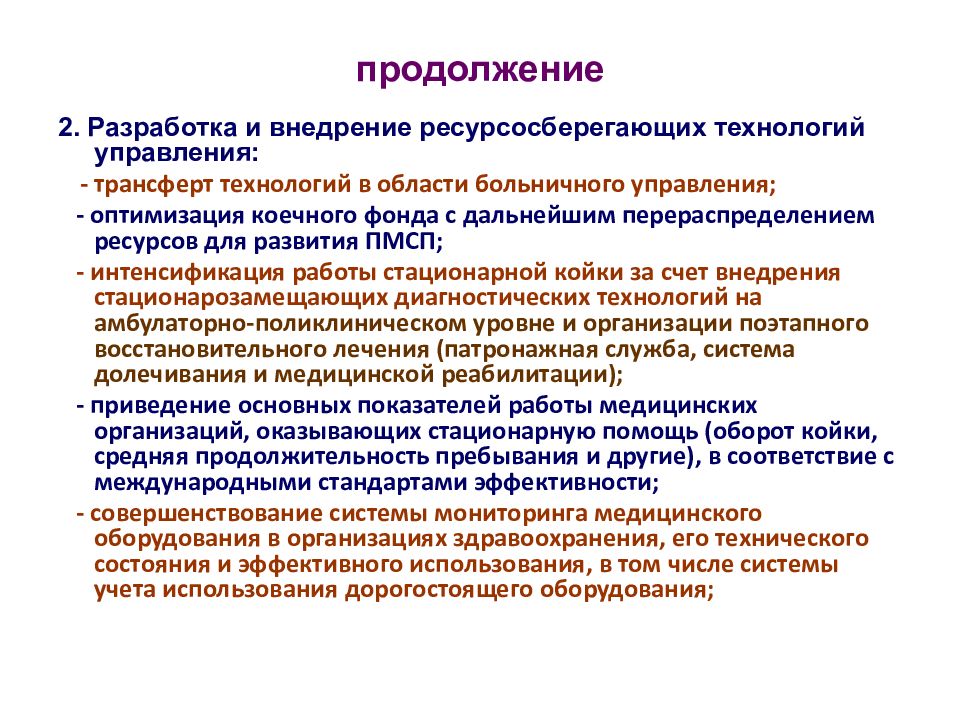 продолжение

2. Разработка и внедрение ресурсосберегающих технологий управления:

- трансферт технологий в области больничного управления;

- оптимизация коечного фонда с дальнейшим перераспределением ресурсов для развития ПМСП;

- интенсификация работы стационарной койки за счет внедрения стационарозамещающих диагностических технологий на амбулаторно-поликлиническом уровне и организации поэтапного восстановительного лечения (патронажная служба, система долечивания и медицинской реабилитации);

- приведение основных показателей работы медицинских организаций, оказывающих стационарную помощь (оборот койки, средняя продолжительность пребывания и другие), в соответствие с международными стандартами эффективности;

- совершенствование системы мониторинга медицинского оборудования в организациях здравоохранения, его технического состояния и эффективного использования, в том числе системы учета использования дорогостоящего оборудования;